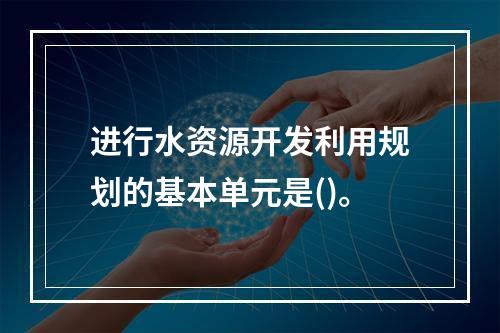 进行水资源开发利用规划的基本单元是()。